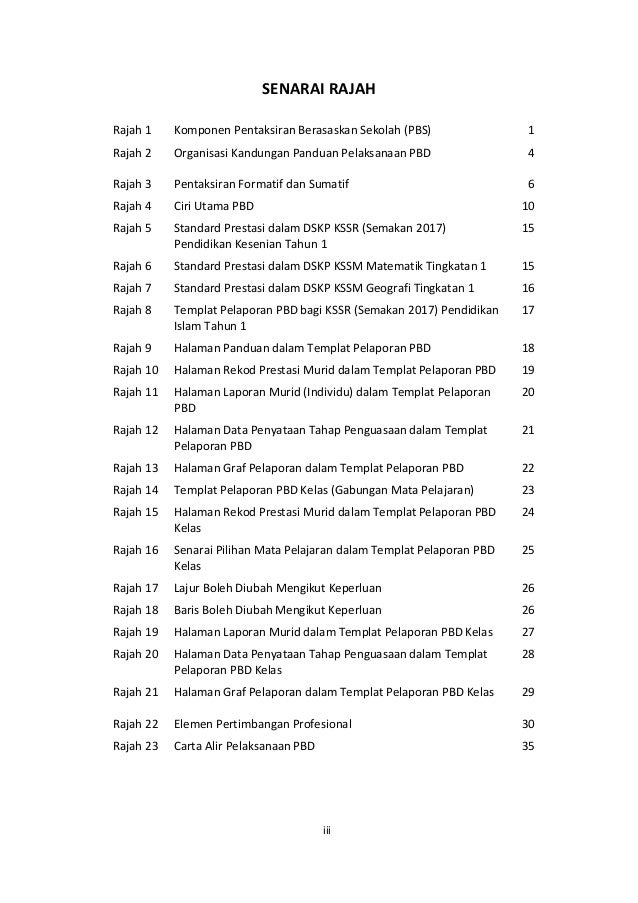 SENARAI RAJAH

| | | |
|---|---|---|
| Rajah 1 | Komponen Pentaksiran Berasaskan Sekolah (PBS) | 1 |
| Rajah 2 | Organisasi Kandungan Panduan Pelaksanaan PBD | 4 |
| Rajah 3 | Pentaksiran Formatif dan Sumatif | 6 |
| Rajah 4 | Ciri Utama PBD | 10 |
| Rajah 5 | Standard Prestasi dalam DSKP KSSR (Semakan 2017) Pendidikan Kesenian Tahun 1 | 15 |
| Rajah 6 | Standard Prestasi dalam DSKP KSSM Matematik Tingkatan 1 | 15 |
| Rajah 7 | Standard Prestasi dalam DSKP KSSM Geografi Tingkatan 1 | 16 |
| Rajah 8 | Templat Pelaporan PBD bagi KSSR (Semakan 2017) Pendidikan Islam Tahun 1 | 17 |
| Rajah 9 | Halaman Panduan dalam Templat Pelaporan PBD | 18 |
| Rajah 10 | Halaman Rekod Prestasi Murid dalam Templat Pelaporan PBD | 19 |
| Rajah 11 | Halaman Laporan Murid (Individu) dalam Templat Pelaporan PBD | 20 |
| Rajah 12 | Halaman Data Penyataan Tahap Penguasaan dalam Templat Pelaporan PBD | 21 |
| Rajah 13 | Halaman Graf Pelaporan dalam Templat Pelaporan PBD | 22 |
| Rajah 14 | Templat Pelaporan PBD Kelas (Gabungan Mata Pelajaran) | 23 |
| Rajah 15 | Halaman Rekod Prestasi Murid dalam Templat Pelaporan PBD Kelas | 24 |
| Rajah 16 | Senarai Pilihan Mata Pelajaran dalam Templat Pelaporan PBD Kelas | 25 |
| Rajah 17 | Lajur Boleh Diubah Mengikut Keperluan | 26 |
| Rajah 18 | Baris Boleh Diubah Mengikut Keperluan | 26 |
| Rajah 19 | Halaman Laporan Murid dalam Templat Pelaporan PBD Kelas | 27 |
| Rajah 20 | Halaman Data Penyataan Tahap Penguasaan dalam Templat Pelaporan PBD Kelas | 28 |
| Rajah 21 | Halaman Graf Pelaporan dalam Templat Pelaporan PBD Kelas | 29 |
| Rajah 22 | Elemen Pertimbangan Profesional | 30 |
| Rajah 23 | Carta Alir Pelaksanaan PBD | 35 |

iii